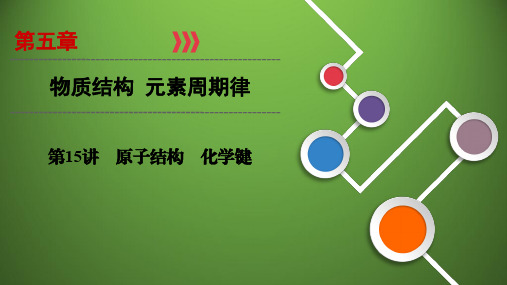 第五章

物质结构 元素周期律

第15讲 原子结构 化学键